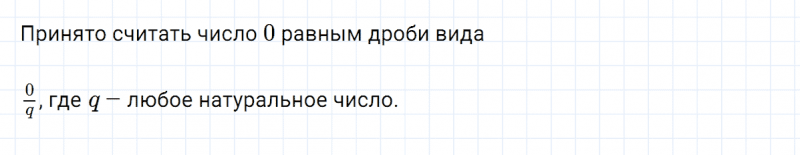 Принято считать число $0$ равным дроби вида

$\frac{0}{q}$, где $q$ — любое натуральное число.